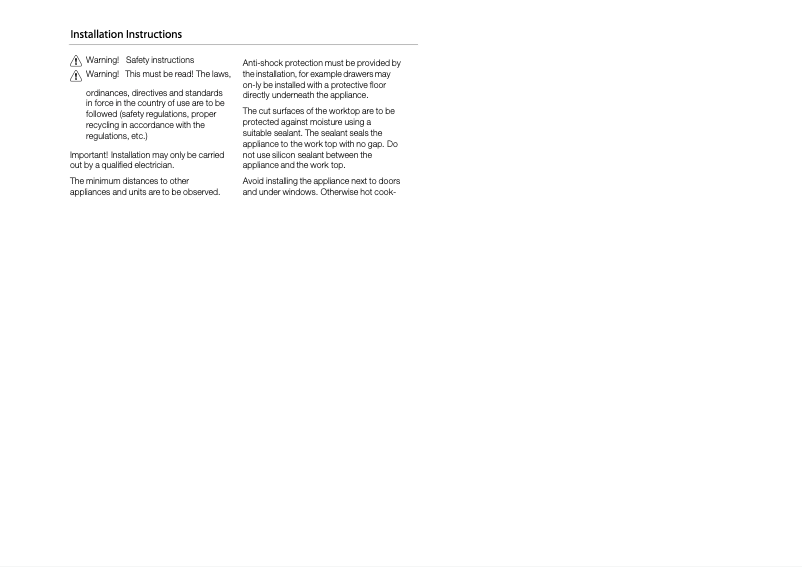 Installation Instructions

Warning! Safety instructions

Warning! This must be read! The laws, ordinances, directives and standards in force in the country of use are to be followed (safety regulations, proper recycling in accordance with the regulations, etc.)

Important! Installation may only be carried out by a qualified electrician.

The minimum distances to other appliances and units are to be observed.

Anti-shock protection must be provided by the installation, for example drawers may on-ly be installed with a protective floor directly underneath the appliance.

The cut surfaces of the worktop are to be protected against moisture using a suitable sealant. The sealant seals the appliance to the work top with no gap. Do not use silicon sealant between the appliance and the work top.

Avoid installing the appliance next to doors and under windows. Otherwise hot cook-